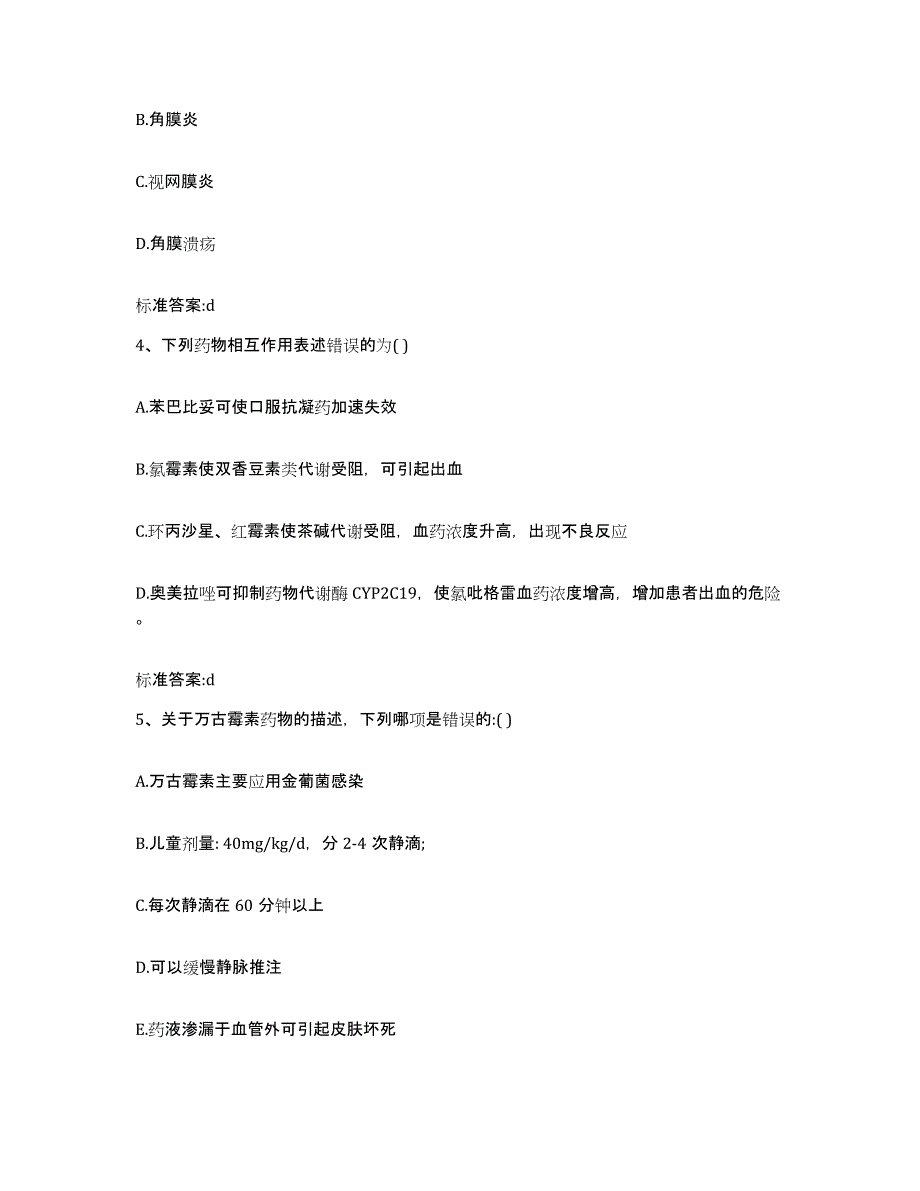 B.角膜炎

C.视网膜炎

D.角膜溃疡

标准答案:d

4、下列药物相互作用表述错误的为( )

A.苯巴比妥可使口服抗凝药加速失效

B.氯霉素使双香豆素类代谢受阻，可引起出血

C.环丙沙星、红霉素使茶碱代谢受阻，血药浓度升高，出现不良反应

D.奥美拉唑可抑制药物代谢酶 CYP2C19，使氯吡格雷血药浓度增高，增加患者出血的危险。

标准答案:d

5、关于万古霉素药物的描述，下列哪项是错误的:( )

A.万古霉素主要应用金葡菌感染

B.儿童剂量: 40mg/kg/d，分 2-4 次静滴;

C.每次静滴在 60 分钟以上

D.可以缓慢静脉推注

E.药液渗漏于血管外可引起皮肤坏死